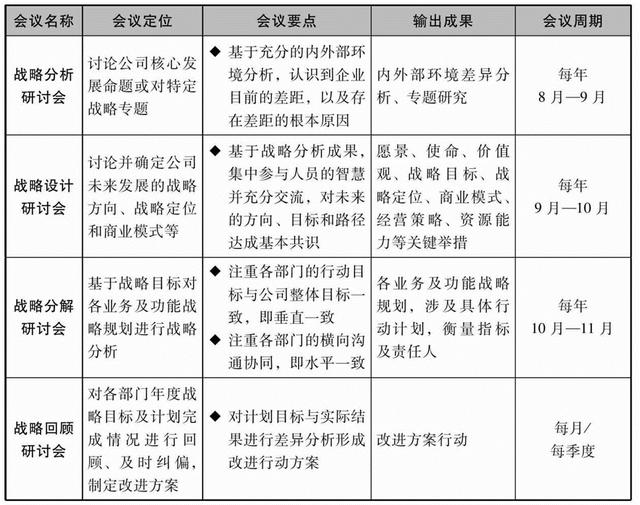 | 会议名称 | 会议定位 | 会议要点 | 输出成果 | 会议周期 |
|---|---|---|---|---|
| 战略分析研讨会 | 讨论公司核心发展命题或对特定战略专题 | ◆ 基于充分的内外部环境分析，认识到企业目前的差距，以及存在差距的根本原因 | 内外部环境差异分析、专题研究 | 每年 8月—9月 |
| 战略设计研讨会 | 讨论并确定公司未来发展的战略方向、战略定位和商业模式等 | ◆ 基于战略分析成果，集中参与人员的智慧并充分交流，对未来的方向、目标和路径达成基本共识 | 愿景、使命、价值观、战略目标、战略定位、商业模式、经营策略、资源能力等关键举措 | 每年 9月—10月 |
| 战略分解研讨会 | 基于战略目标对各业务及功能战略规划进行战略分析 | ◆ 注重各部门的行动目标与公司整体目标一致，即垂直一致 ◆ 注重各部门的横向沟通协同，即水平一致 | 各业务及功能战略规划，涉及具体行动计划，衡量指标及责任人 | 每年 10月—11月 |
| 战略回顾研讨会 | 对各部门年度战略目标及计划完成情况进行回顾、及时纠偏，制定改进方案 | ◆ 对计划目标与实际结果进行差异分析形成改进行动方案 | 改进方案行动 | 每月/每季度 |